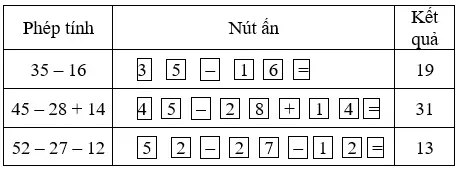 | Phép tính | Nút ấn | Kết quả |
|---|---|---|
| 35 – 16 | 3 5 – 1 6 = | 19 |
| 45 – 28 + 14 | 4 5 – 2 8 + 1 4 = | 31 |
| 52 – 27 – 12 | 5 2 – 2 7 – 1 2 = | 13 |